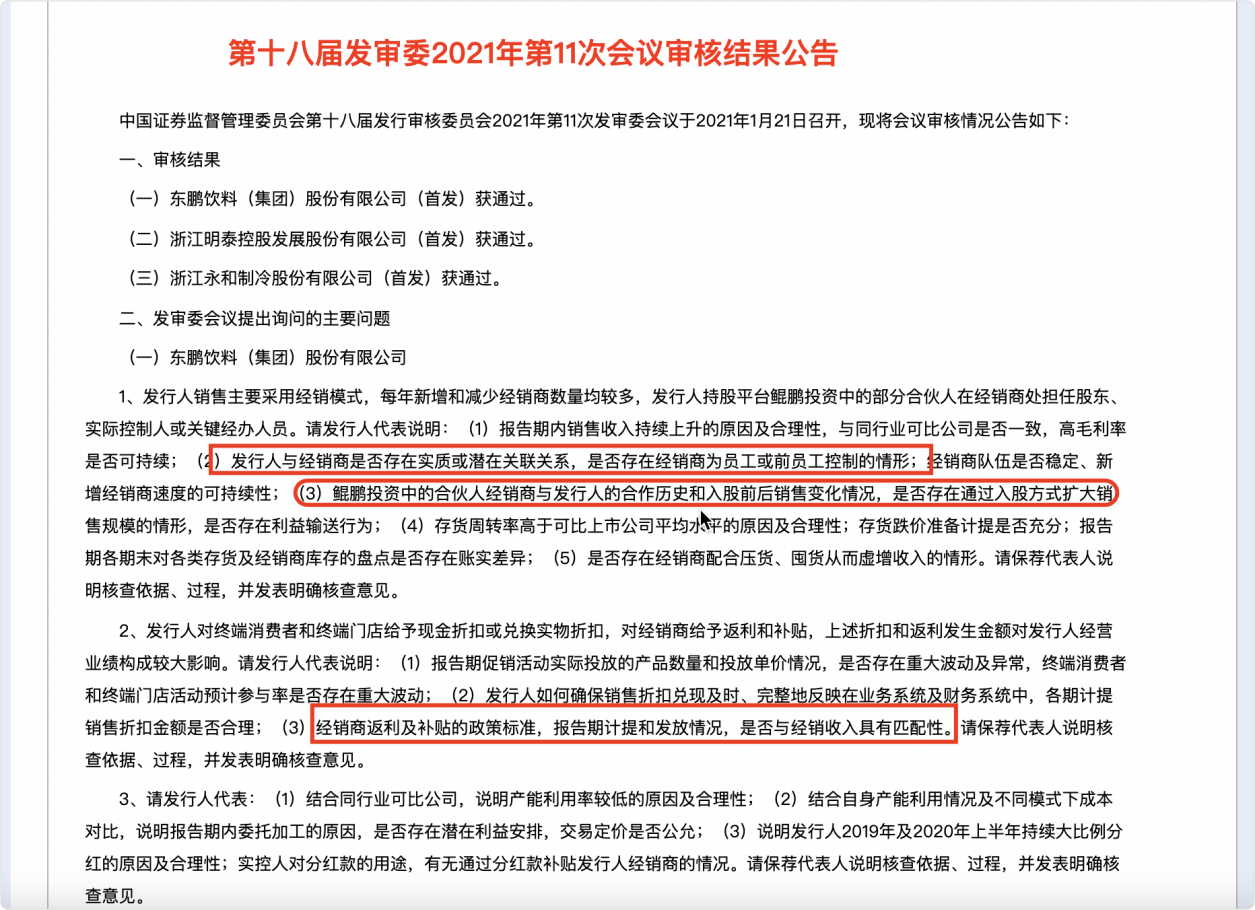 第十八届发审委2021年第11次会议审核结果公告

中国证券监督管理委员会第十八届发行审核委员会2021年第11次发审委会议于2021年1月21日召开，现将会议审核情况公告如下：

一、审核结果

（一）东鹏饮料（集团）股份有限公司（首发）获通过。

（二）浙江明泰控股发展股份有限公司（首发）获通过。

（三）浙江永和制冷股份有限公司（首发）获通过。

二、发审委会议提出询问的主要问题

（一）东鹏饮料（集团）股份有限公司

1、发行人销售主要采用经销模式，每年新增和减少经销商数量均较多，发行人持股平台鲲鹏投资中的部分合伙人在经销商处担任股东、实际控制人或关键经办人员。请发行人代表说明：（1）报告期内销售收入持续上升的原因及合理性，与同行业可比公司是否一致，高毛利率是否可持续；（2）发行人与经销商是否存在实质或潜在关联关系，是否存在经销商为员工或前员工控制的情形；经销商队伍是否稳定、新增经销商速度的可持续性；（3）鲲鹏投资中的合伙人经销商与发行人的合作历史和入股前后销售变化情况，是否存在通过入股方式扩大销售规模的情形，是否存在利益输送行为；（4）存货周转率高于可比上市公司平均水平的原因及合理性；存货跌价准备计提是否充分；报告期各期末对各类存货及经销商库存的盘点是否存在账实差异；（5）是否存在经销商配合压货、囤货从而虚增收入的情形。请保荐代表人说明核查依据、过程，并发表明确核查意见。

2、发行人对终端消费者和终端门店给予现金折扣或兑换实物折扣，对经销商给予返利和补贴，上述折扣和返利发生金额对发行人经营业绩构成较大影响。请发行人代表说明：（1）报告期促销活动实际投放的产品数量和投放单价情况，是否存在重大波动及异常，终端消费者和终端门店活动预计参与率是否存在重大波动；（2）发行人如何确保销售折扣兑现及时、完整地反映在业务系统及财务系统中，各期计提销售折扣金额是否合理；（3）经销商返利及补贴的政策标准，报告期计提和发放情况，是否与经销收入具有匹配性。请保荐代表人说明核查依据、过程，并发表明确核查意见。

3、请发行人代表：（1）结合同行业可比公司，说明产能利用率较低的原因及合理性；（2）结合自身产能利用情况及不同模式下成本对比，说明报告期内委托加工的原因，是否存在潜在利益安排，交易定价是否公允；（3）说明发行人2019年及2020年上半年持续大比例分红的原因及合理性；实控人对分红款的用途，有无通过分红款补贴发行人经销商的情况。请保荐代表人说明核查依据、过程，并发表明确核查意见。